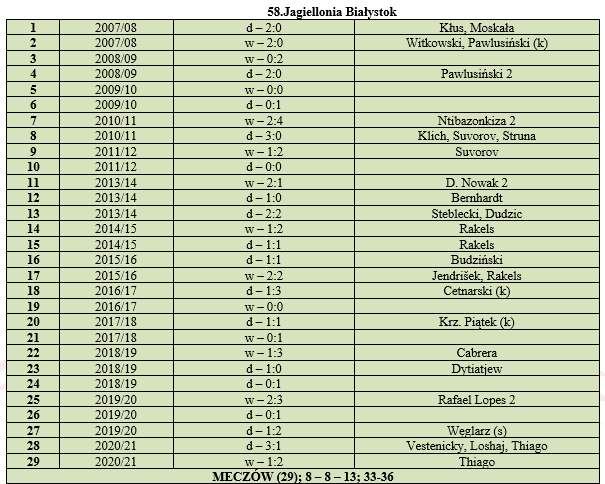 58.Jagiellonia Białystok

| 1 | 2007/08 | d – 2:0 | Kłus, Moskała |
|---|---|---|---|
| 2 | 2007/08 | w – 2:0 | Witkowski, Pawlusiński (k) |
| 3 | 2008/09 | w – 0:2 | |
| 4 | 2008/09 | d – 2:0 | Pawlusiński 2 |
| 5 | 2009/10 | w – 0:0 | |
| 6 | 2009/10 | d – 0:1 | |
| 7 | 2010/11 | w – 2:4 | Ntibazonkiza 2 |
| 8 | 2010/11 | d – 3:0 | Klich, Suvorov, Struna |
| 9 | 2011/12 | w – 1:2 | Suvorov |
| 10 | 2011/12 | d – 0:0 | |
| 11 | 2013/14 | w – 2:1 | D. Nowak 2 |
| 12 | 2013/14 | d – 1:0 | Bernhardt |
| 13 | 2013/14 | d – 2:2 | Steblecki, Dudzic |
| 14 | 2014/15 | w – 1:2 | Rakels |
| 15 | 2014/15 | d – 1:1 | Rakels |
| 16 | 2015/16 | d – 1:1 | Budziński |
| 17 | 2015/16 | w – 2:2 | Jendrišek, Rakels |
| 18 | 2016/17 | d – 1:3 | Cetnarski (k) |
| 19 | 2016/17 | w – 0:0 | |
| 20 | 2017/18 | d – 1:1 | Krz. Piątek (k) |
| 21 | 2017/18 | w – 0:1 | |
| 22 | 2018/19 | w – 1:3 | Cabrera |
| 23 | 2018/19 | d – 1:0 | Dytiatjew |
| 24 | 2018/19 | d – 0:1 | |
| 25 | 2019/20 | w – 2:3 | Rafael Lopes 2 |
| 26 | 2019/20 | d – 0:1 | |
| 27 | 2019/20 | d – 1:2 | Węglarz (s) |
| 28 | 2020/21 | d – 3:1 | Vestenicky, Loshaj, Thiago |
| 29 | 2020/21 | w – 1:2 | Thiago |
| MECZÓW (29); 8 – 8 – 13; 33-36 | | | |